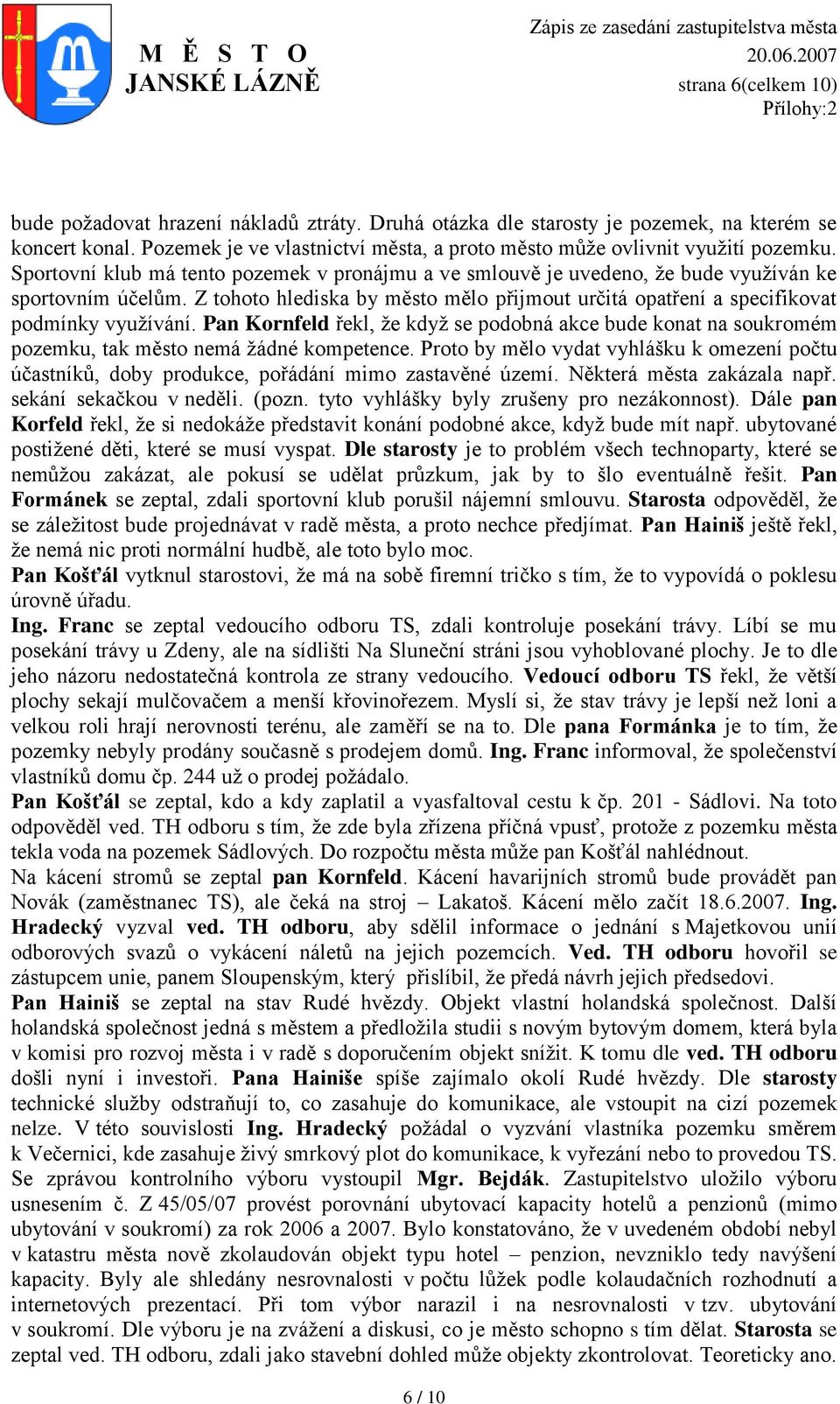 M Ě S T O
JANSKÉ LÁZNĚ

Zápis ze zasedání zastupitelstva města
20.06.2007
strana 6(celkem 10)
Přílohy:2

bude požadovat hrazení nákladů ztráty. Druhá otázka dle starosty je pozemek, na kterém se koncert konal. Pozemek je ve vlastnictví města, a proto město může ovlivnit využití pozemku. Sportovní klub má tento pozemek v pronájmu a ve smlouvě je uvedeno, že bude využíván ke sportovním účelům. Z tohoto hlediska by město mělo přijmout určitá opatření a specifikovat podmínky využívání. Pan Kornfeld řekl, že když se podobná akce bude konat na soukromém pozemku, tak město nemá žádné kompetence. Proto by mělo vydat vyhlášku k omezení počtu účastníků, doby produkce, pořádání mimo zastavěné území. Některá města zakázala např. sekání sekačkou v neděli. (pozn. tyto vyhlášky byly zrušeny pro nezákonnost). Dále pan Korfeld řekl, že si nedokáže představit konání podobné akce, když bude mít např. ubytované postižené děti, které se musí vyspat. Dle starosty je to problém všech technoparty, které se nemůžou zakázat, ale pokusí se udělat průzkum, jak by to šlo eventuálně řešit. Pan Formánek se zeptal, zdali sportovní klub porušil nájemní smlouvu. Starosta odpověděl, že se záležitost bude projednávat v radě města, a proto nechce předjímat. Pan Hainiš ještě řekl, že nemá nic proti normální hudbě, ale toto bylo moc.
Pan Košťál vytknul starostovi, že má na sobě firemní tričko s tím, že to vypovídá o poklesu úrovně úřadu.
Ing. Franc se zeptal vedoucího odboru TS, zdali kontroluje posekání trávy. Líbí se mu posekání trávy u Zdeny, ale na sídlišti Na Sluneční stráni jsou vyhoblované plochy. Je to dle jeho názoru nedostatečná kontrola ze strany vedoucího. Vedoucí odboru TS řekl, že větší plochy sekají mulčovačem a menší křovinořezem. Myslí si, že stav trávy je lepší než loni a velkou roli hrají nerovnosti terénu, ale zaměří se na to. Dle pana Formánka je to tím, že pozemky nebyly prodány současně s prodejem domů. Ing. Franc informoval, že společenství vlastníků domu čp. 244 už o prodej požádalo.
Pan Košťál se zeptal, kdo a kdy zaplatil a vyasfaltoval cestu k čp. 201 - Sádlovi. Na toto odpověděl ved. TH odboru s tím, že zde byla zřízena příčná vpusť, protože z pozemku města tekla voda na pozemek Sádlových. Do rozpočtu města může pan Košťál nahlédnout.
Na kácení stromů se zeptal pan Kornfeld. Kácení havarijních stromů bude provádět pan Novák (zaměstnanec TS), ale čeká na stroj – Lakatoš. Kácení mělo začít 18.6.2007. Ing. Hradecký vyzval ved. TH odboru, aby sdělil informace o jednání s Majetkovou unií odborových svazů o vykácení náletů na jejich pozemcích. Ved. TH odboru hovořil se zástupcem unie, panem Sloupenským, který přislíbil, že předá návrh jejich předsedovi.
Pan Hainiš se zeptal na stav Rudé hvězdy. Objekt vlastní holandská společnost. Další holandská společnost jedná s městem a předložila studii s novým bytovým domem, která byla v komisi pro rozvoj města i v radě s doporučením objekt snížit. K tomu dle ved. TH odboru došli nyní i investoři. Pana Hainiše spíše zajímalo okolí Rudé hvězdy. Dle starosty technické služby odstraňují to, co zasahuje do komunikace, ale vstoupit na cizí pozemek nelze. V této souvislosti Ing. Hradecký požádal o vyzvání vlastníka pozemku směrem k Večernici, kde zasahuje živý smrkový plot do komunikace, k vyřezání nebo to provedou TS.
Se zprávou kontrolního výboru vystoupil Mgr. Bejdák. Zastupitelstvo uložilo výboru usnesením č. Z 45/05/07 provést porovnání ubytovací kapacity hotelů a penzionů (mimo ubytování v soukromí) za rok 2006 a 2007. Bylo konstatováno, že v uvedeném období nebyl v katastru města nově zkolaudován objekt typu hotel – penzion, nevzniklo tedy navýšení kapacity. Byly ale shledány nesrovnalosti v počtu lůžek podle kolaudačních rozhodnutí a internetových prezentací. Při tom výbor narazil i na nesrovnalosti v tzv. ubytování v soukromí. Dle výboru je na zvážení a diskusi, co je město schopno s tím dělat. Starosta se zeptal ved. TH odboru, zdali jako stavební dohled může objekty zkontrolovat. Teoreticky ano.

6 / 10